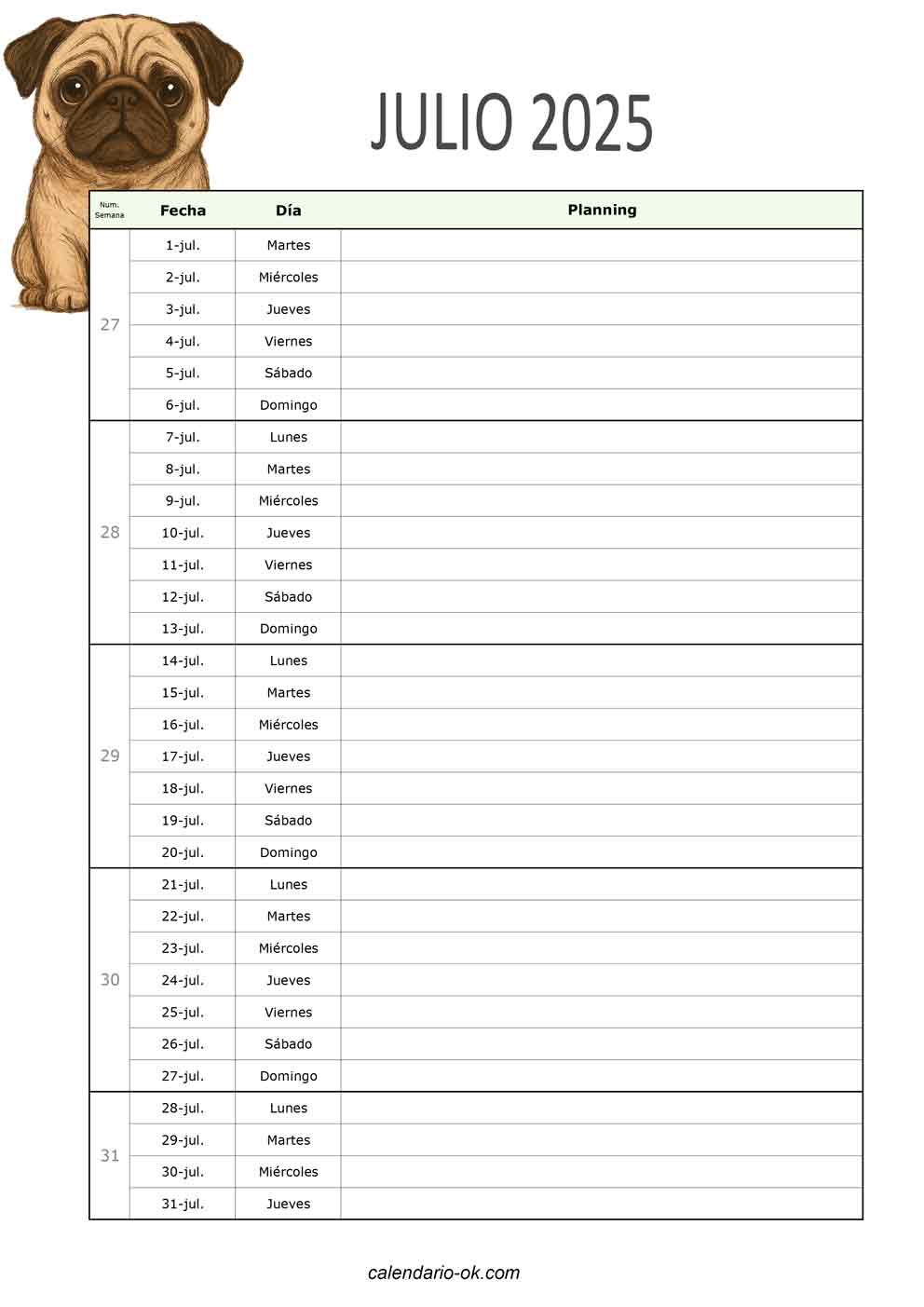 JULIO 2025

| Num. Semana | Fecha | Día | Planning |
|---|---|---|---|
| 27 | 1-jul. | Martes | |
| | 2-jul. | Miércoles | |
| | 3-jul. | Jueves | |
| | 4-jul. | Viernes | |
| | 5-jul. | Sábado | |
| | 6-jul. | Domingo | |
| 28 | 7-jul. | Lunes | |
| | 8-jul. | Martes | |
| | 9-jul. | Miércoles | |
| | 10-jul. | Jueves | |
| | 11-jul. | Viernes | |
| | 12-jul. | Sábado | |
| | 13-jul. | Domingo | |
| 29 | 14-jul. | Lunes | |
| | 15-jul. | Martes | |
| | 16-jul. | Miércoles | |
| | 17-jul. | Jueves | |
| | 18-jul. | Viernes | |
| | 19-jul. | Sábado | |
| | 20-jul. | Domingo | |
| 30 | 21-jul. | Lunes | |
| | 22-jul. | Martes | |
| | 23-jul. | Miércoles | |
| | 24-jul. | Jueves | |
| | 25-jul. | Viernes | |
| | 26-jul. | Sábado | |
| | 27-jul. | Domingo | |
| 31 | 28-jul. | Lunes | |
| | 29-jul. | Martes | |
| | 30-jul. | Miércoles | |
| | 31-jul. | Jueves | |

calendario-ok.com